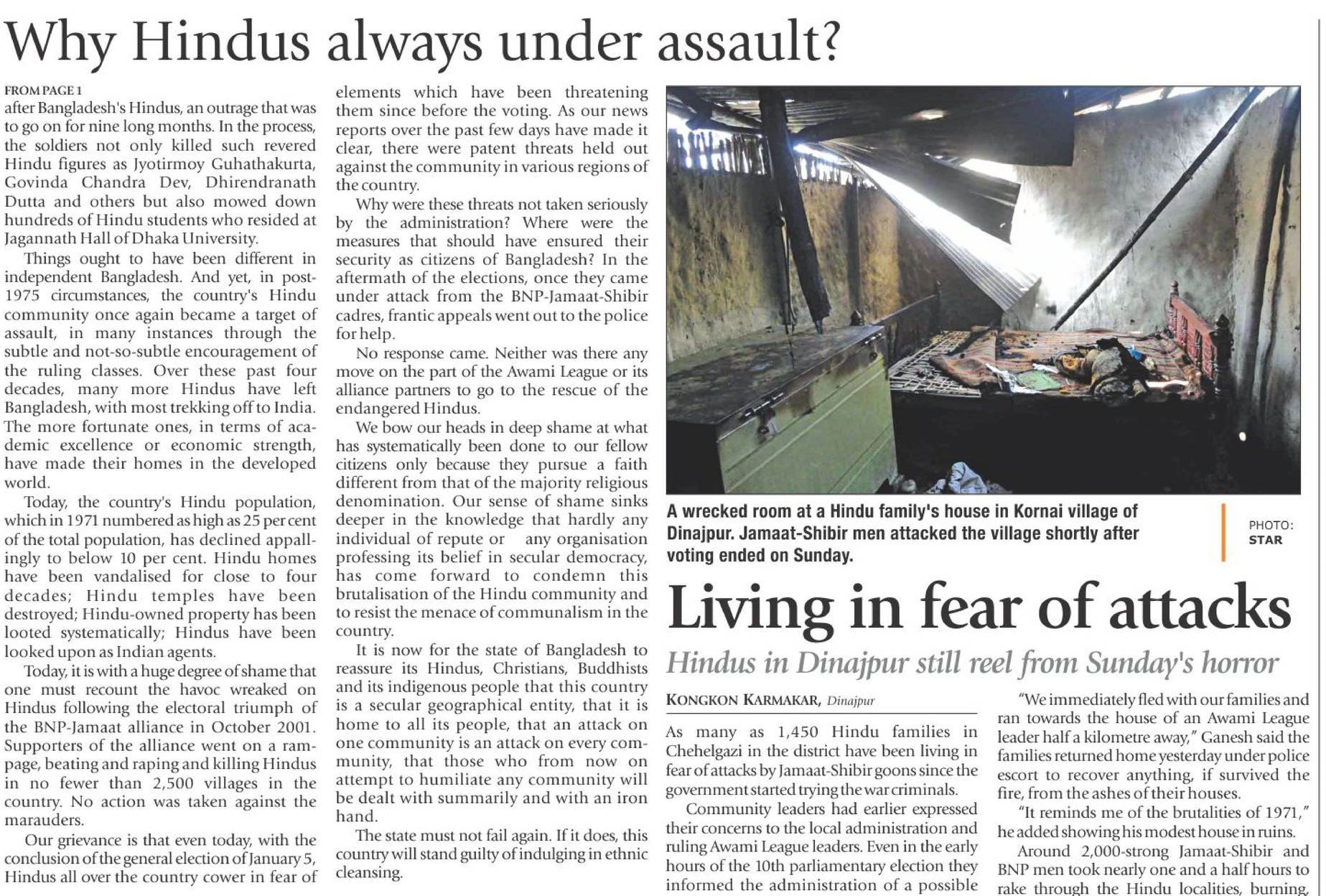 Why Hindus always under assault?

FROM PAGE 1

after Bangladesh's Hindus, an outrage that was to go on for nine long months. In the process, the soldiers not only killed such revered Hindu figures as Jyotirmoy Guhathakurta, Govinda Chandra Dev, Dhirendranath Dutta and others but also mowed down hundreds of Hindu students who resided at Jagannath Hall of Dhaka University.

Things ought to have been different in independent Bangladesh. And yet, in post-1975 circumstances, the country's Hindu community once again became a target of assault, in many instances through the subtle and not-so-subtle encouragement of the ruling classes. Over these past four decades, many more Hindus have left Bangladesh, with most trekking off to India. The more fortunate ones, in terms of academic excellence or economic strength, have made their homes in the developed world.

Today, the country's Hindu population, which in 1971 numbered as high as 25 per cent of the total population, has declined appallingly to below 10 per cent. Hindu homes have been vandalised for close to four decades; Hindu temples have been destroyed; Hindu-owned property has been looted systematically; Hindus have been looked upon as Indian agents.

Today, it is with a huge degree of shame that one must recount the havoc wreaked on Hindus following the electoral triumph of the BNP-Jamaat alliance in October 2001. Supporters of the alliance went on a rampage, beating and raping and killing Hindus in no fewer than 2,500 villages in the country. No action was taken against the marauders.

Our grievance is that even today, with the conclusion of the general election of January 5, Hindus all over the country cower in fear of elements which have been threatening them since before the voting. As our news reports over the past few days have made it clear, there were patent threats held out against the community in various regions of the country.

Why were these threats not taken seriously by the administration? Where were the measures that should have ensured their security as citizens of Bangladesh? In the aftermath of the elections, once they came under attack from the BNP-Jamaat-Shibir cadres, frantic appeals went out to the police for help.

No response came. Neither was there any move on the part of the Awami League or its alliance partners to go to the rescue of the endangered Hindus.

We bow our heads in deep shame at what has systematically been done to our fellow citizens only because they pursue a faith different from that of the majority religious denomination. Our sense of shame sinks deeper in the knowledge that hardly any individual of repute or any organisation professing its belief in secular democracy, has come forward to condemn this brutalisation of the Hindu community and to resist the menace of communalism in the country.

It is now for the state of Bangladesh to reassure its Hindus, Christians, Buddhists and its indigenous people that this country is a secular geographical entity, that it is home to all its people, that an attack on one community is an attack on every community, that those who from now on attempt to humiliate any community will be dealt with summarily and with an iron hand.

The state must not fail again. If it does, this country will stand guilty of indulging in ethnic cleansing.

A wrecked room at a Hindu family's house in Kornai village of Dinajpur. Jamaat-Shibir men attacked the village shortly after voting ended on Sunday.

PHOTO: STAR

Living in fear of attacks

Hindus in Dinajpur still reel from Sunday's horror

KONGKON KARMAKAR, Dinajpur

As many as 1,450 Hindu families in Chehelgazi in the district have been living in fear of attacks by Jamaat-Shibir goons since the government started trying the war criminals.

Community leaders had earlier expressed their concerns to the local administration and ruling Awami League leaders. Even in the early hours of the 10th parliamentary election they informed the administration of a possible

"We immediately fled with our families and ran towards the house of an Awami League leader half a kilometre away," Ganesh said the families returned home yesterday under police escort to recover anything, if survived the fire, from the ashes of their houses.

"It reminds me of the brutalities of 1971," he added showing his modest house in ruins.

Around 2,000-strong Jamaat-Shibir and BNP men took nearly one and a half hours to rake through the Hindu localities, burning,